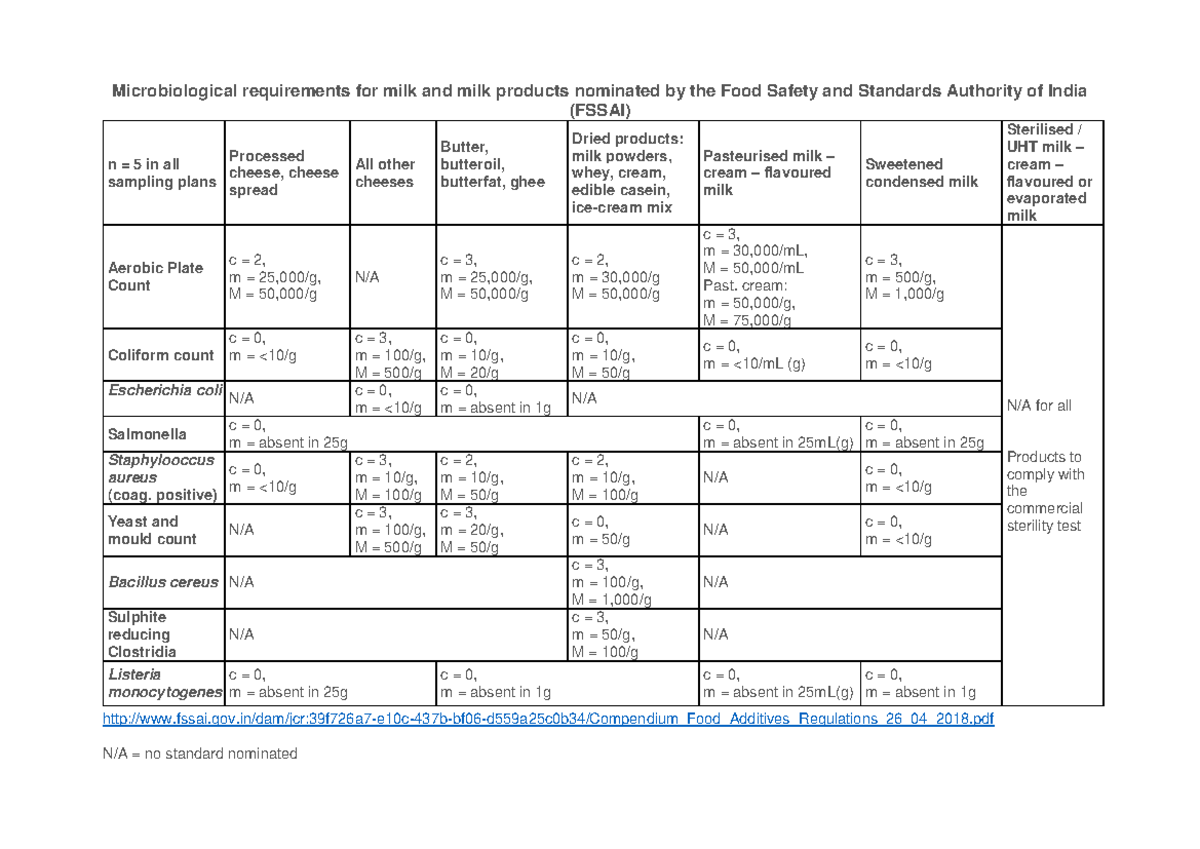 Microbiological requirements for milk and milk products nominated by the Food Safety and Standards Authority of India (FSSAI)

| n = 5 in all sampling plans | Processed cheese, cheese spread | All other cheeses | Butter, butteroil, butterfat, ghee | Dried products: milk powders, whey, cream, edible casein, ice-cream mix | Pasteurised milk – cream – flavoured milk | Sweetened condensed milk | Sterilised / UHT milk – cream – flavoured or evaporated milk |
|---|---|---|---|---|---|---|---|
| Aerobic Plate Count | c = 2, m = 25,000/g, M = 50,000/g | N/A | c = 3, m = 25,000/g, M = 50,000/g | c = 2, m = 30,000/g M = 50,000/g | c = 3, m = 30,000/mL, M = 50,000/mL Past. cream: m = 50,000/g, M = 75,000/g | c = 3, m = 500/g, M = 1,000/g | N/A for all Products to comply with the commercial sterility test |
| Coliform count | c = 0, m = <10/g | c = 3, m = 100/g, M = 500/g | c = 0, m = 10/g, M = 20/g | c = 0, m = 10/g, M = 50/g | c = 0, m = <10/mL (g) | c = 0, m = <10/g | |
| Escherichia coli | N/A | c = 0, m = <10/g | c = 0, m = absent in 1g | N/A | | | |
| Salmonella | c = 0, m = absent in 25g | | | | c = 0, m = absent in 25mL(g) | c = 0, m = absent in 25g | |
| Staphylooccus aureus (coag. positive) | c = 0, m = <10/g | c = 3, m = 10/g, M = 100/g | c = 2, m = 10/g, M = 50/g | c = 2, m = 10/g, M = 100/g | N/A | c = 0, m = <10/g | |
| Yeast and mould count | N/A | c = 3, m = 100/g, M = 500/g | c = 3, m = 20/g, M = 50/g | c = 0, m = 50/g | N/A | c = 0, m = <10/g | |
| Bacillus cereus | N/A | | | c = 3, m = 100/g, M = 1,000/g | N/A | | |
| Sulphite reducing Clostridia | N/A | | | c = 3, m = 50/g, M = 100/g | N/A | | |
| Listeria monocytogenes | c = 0, m = absent in 25g | | c = 0, m = absent in 1g | | c = 0, m = absent in 25mL(g) | c = 0, m = absent in 1g | |

http://www.fssai.gov.in/dam/jcr:39f726a7-e10c-437b-bf06-d559a25c0b34/Compendium_Food_Additives_Regulations_26_04_2018.pdf

N/A = no standard nominated